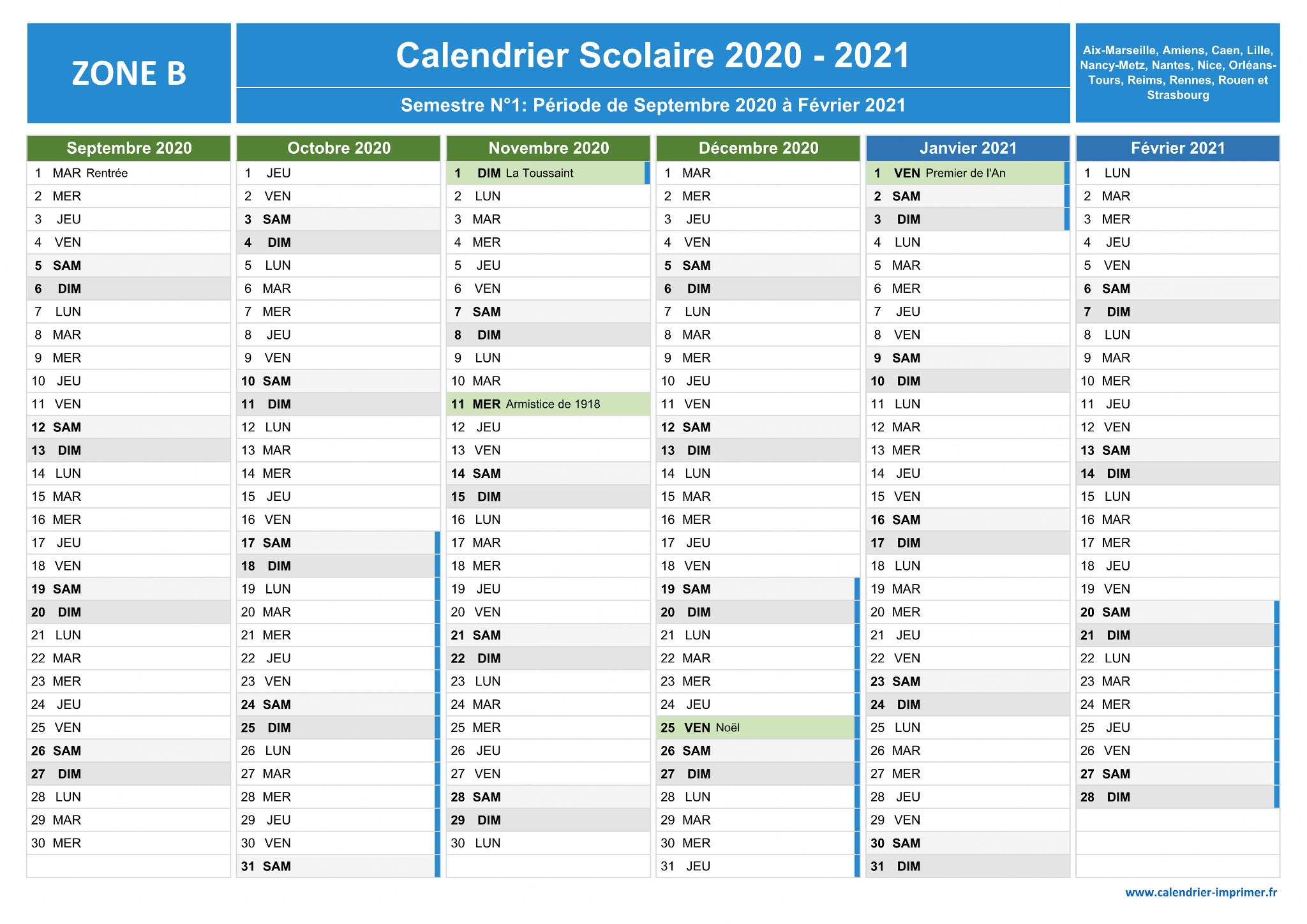 ZONE B

Calendrier Scolaire 2020 - 2021

Semestre N°1: Période de Septembre 2020 à Février 2021

Aix-Marseille, Amiens, Caen, Lille, Nancy-Metz, Nantes, Nice, Orléans-Tours, Reims, Rennes, Rouen et Strasbourg

| Septembre 2020 | Octobre 2020 | Novembre 2020 | Décembre 2020 | Janvier 2021 | Février 2021 |
|---|---|---|---|---|---|
| 1 MAR Rentrée | 1 JEU | 1 DIM La Toussaint | 1 MAR | 1 VEN Premier de l'An | 1 LUN |
| 2 MER | 2 VEN | 2 LUN | 2 MER | 2 SAM | 2 MAR |
| 3 JEU | 3 SAM | 3 MAR | 3 JEU | 3 DIM | 3 MER |
| 4 VEN | 4 DIM | 4 MER | 4 VEN | 4 LUN | 4 JEU |
| 5 SAM | 5 LUN | 5 JEU | 5 SAM | 5 MAR | 5 VEN |
| 6 DIM | 6 MAR | 6 VEN | 6 DIM | 6 MER | 6 SAM |
| 7 LUN | 7 MER | 7 SAM | 7 LUN | 7 JEU | 7 DIM |
| 8 MAR | 8 JEU | 8 DIM | 8 MAR | 8 VEN | 8 LUN |
| 9 MER | 9 VEN | 9 LUN | 9 MER | 9 SAM | 9 MAR |
| 10 JEU | 10 SAM | 10 MAR | 10 JEU | 10 DIM | 10 MER |
| 11 VEN | 11 DIM | 11 MER Armistice de 1918 | 11 VEN | 11 LUN | 11 JEU |
| 12 SAM | 12 LUN | 12 JEU | 12 SAM | 12 MAR | 12 VEN |
| 13 DIM | 13 MAR | 13 VEN | 13 DIM | 13 MER | 13 SAM |
| 14 LUN | 14 MER | 14 SAM | 14 LUN | 14 JEU | 14 DIM |
| 15 MAR | 15 JEU | 15 DIM | 15 MAR | 15 VEN | 15 LUN |
| 16 MER | 16 VEN | 16 LUN | 16 MER | 16 SAM | 16 MAR |
| 17 JEU | 17 SAM | 17 MAR | 17 JEU | 17 DIM | 17 MER |
| 18 VEN | 18 DIM | 18 MER | 18 VEN | 18 LUN | 18 JEU |
| 19 SAM | 19 LUN | 19 JEU | 19 SAM | 19 MAR | 19 VEN |
| 20 DIM | 20 MAR | 20 VEN | 20 DIM | 20 MER | 20 SAM |
| 21 LUN | 21 MER | 21 SAM | 21 LUN | 21 JEU | 21 DIM |
| 22 MAR | 22 JEU | 22 DIM | 22 MAR | 22 VEN | 22 LUN |
| 23 MER | 23 VEN | 23 LUN | 23 MER | 23 SAM | 23 MAR |
| 24 JEU | 24 SAM | 24 MAR | 24 JEU | 24 DIM | 24 MER |
| 25 VEN | 25 DIM | 25 MER | 25 VEN Noël | 25 LUN | 25 JEU |
| 26 SAM | 26 LUN | 26 JEU | 26 SAM | 26 MAR | 26 VEN |
| 27 DIM | 27 MAR | 27 VEN | 27 DIM | 27 MER | 27 SAM |
| 28 LUN | 28 MER | 28 SAM | 28 LUN | 28 JEU | 28 DIM |
| 29 MAR | 29 JEU | 29 DIM | 29 MAR | 29 VEN | |
| 30 MER | 30 VEN | 30 LUN | 30 MER | 30 SAM | |
| | 31 SAM | | 31 JEU | 31 DIM | |

www.calendrier-imprimer.fr